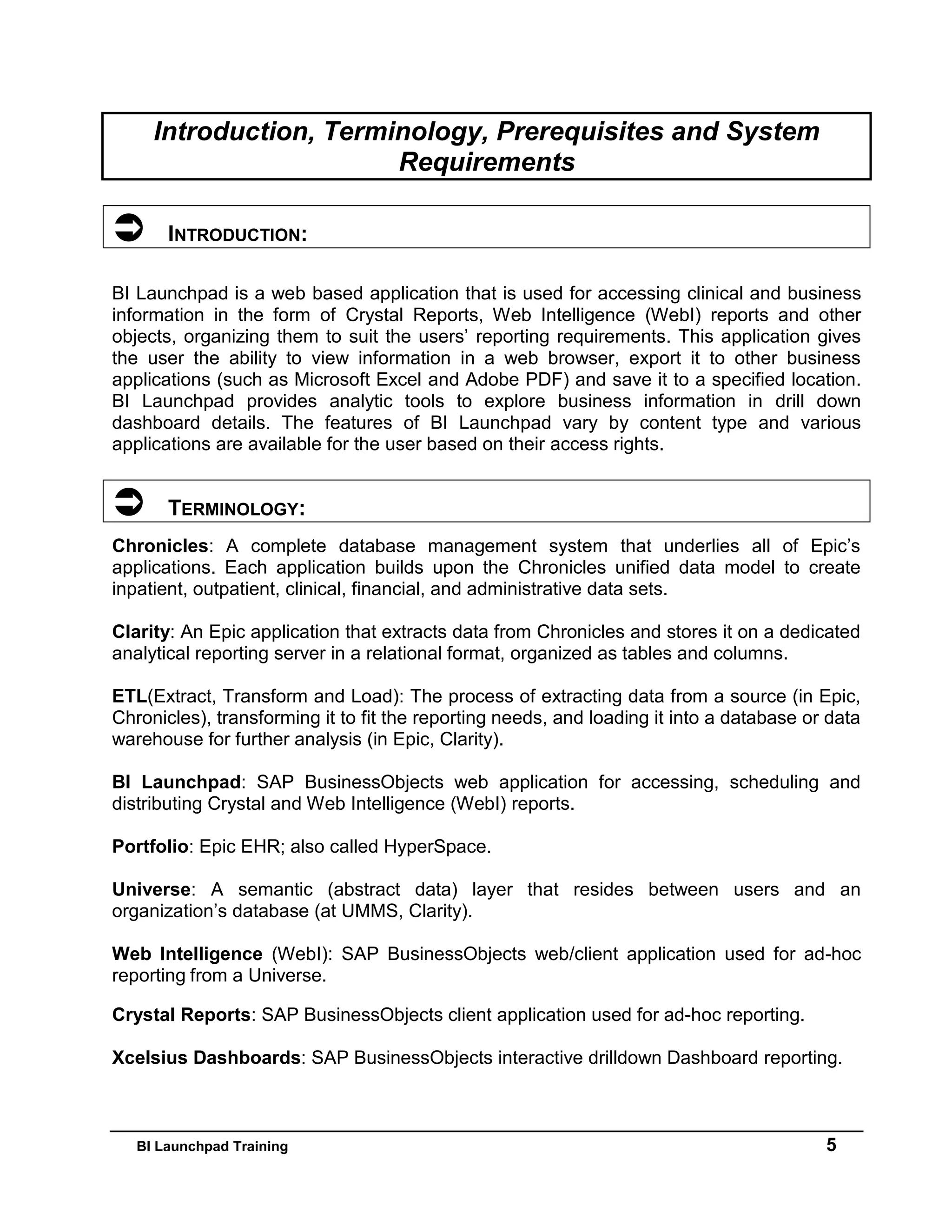 Introduction, Terminology, Prerequisites and System Requirements

➲ INTRODUCTION:

BI Launchpad is a web based application that is used for accessing clinical and business information in the form of Crystal Reports, Web Intelligence (WebI) reports and other objects, organizing them to suit the users' reporting requirements. This application gives the user the ability to view information in a web browser, export it to other business applications (such as Microsoft Excel and Adobe PDF) and save it to a specified location. BI Launchpad provides analytic tools to explore business information in drill down dashboard details. The features of BI Launchpad vary by content type and various applications are available for the user based on their access rights.

➲ TERMINOLOGY:

Chronicles: A complete database management system that underlies all of Epic's applications. Each application builds upon the Chronicles unified data model to create inpatient, outpatient, clinical, financial, and administrative data sets.

Clarity: An Epic application that extracts data from Chronicles and stores it on a dedicated analytical reporting server in a relational format, organized as tables and columns.

ETL(Extract, Transform and Load): The process of extracting data from a source (in Epic, Chronicles), transforming it to fit the reporting needs, and loading it into a database or data warehouse for further analysis (in Epic, Clarity).

BI Launchpad: SAP BusinessObjects web application for accessing, scheduling and distributing Crystal and Web Intelligence (WebI) reports.

Portfolio: Epic EHR; also called HyperSpace.

Universe: A semantic (abstract data) layer that resides between users and an organization's database (at UMMS, Clarity).

Web Intelligence (WebI): SAP BusinessObjects web/client application used for ad-hoc reporting from a Universe.

Crystal Reports: SAP BusinessObjects client application used for ad-hoc reporting.

Xcelsius Dashboards: SAP BusinessObjects interactive drilldown Dashboard reporting.

BI Launchpad Training 5